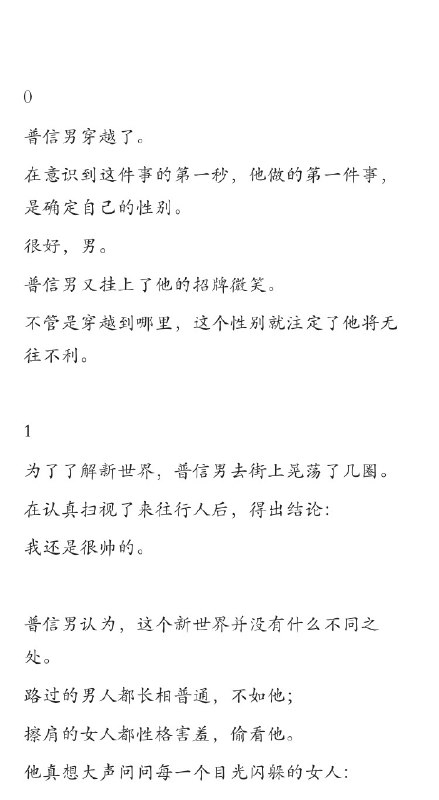 0

普信男穿越了。

在意识到这件事的第一秒，他做的第一件事，是确定自己的性别。

很好，男。

普信男又挂上了他的招牌微笑。

不管是穿越到哪里，这个性别就注定了他将无往不利。

1

为了了解新世界，普信男去街上晃荡了几圈。

在认真扫视了来往行人后，得出结论：

我还是很帅的。

普信男认为，这个新世界并没有什么不同之处。

路过的男人都长相普通，不如他；

擦肩的女人都性格害羞，偷看他。

他真想大声问问每一个目光闪躲的女人：